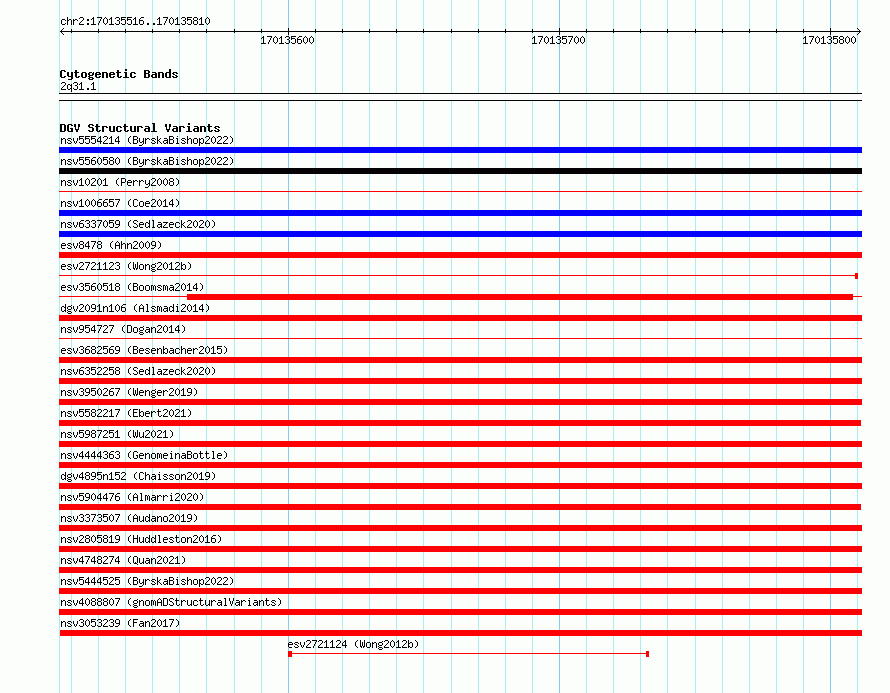 chr2:170135516..170135810

170135600
170135700
170135800

Cytogenetic Bands
2q31.1

DGV Structural Variants
nsv5554214 (ByrskaBishop2022)
nsv5560580 (ByrskaBishop2022)
nsv10201 (Perry2008)
nsv1006657 (Coe2014)
nsv6337059 (Sedlazeck2020)
esv8478 (Ahn2009)
esv2721123 (Wong2012b)
esv3560518 (Boomsma2014)
dgv2091n106 (Alsmadi2014)
nsv954727 (Dogan2014)
esv3682569 (Besenbacher2015)
nsv6352258 (Sedlazeck2020)
nsv3950267 (Wenger2019)
nsv5582217 (Ebert2021)
nsv5987251 (Wu2021)
nsv4444363 (GenomeinaBottle)
dgv4895n152 (Chaisson2019)
nsv5904476 (Almarri2020)
nsv3373507 (Audano2019)
nsv2805819 (Huddleston2016)
nsv4748274 (Quan2021)
nsv5444525 (ByrskaBishop2022)
nsv4088807 (gnomADStructuralVariants)
nsv3053239 (Fan2017)
esv2721124 (Wong2012b)